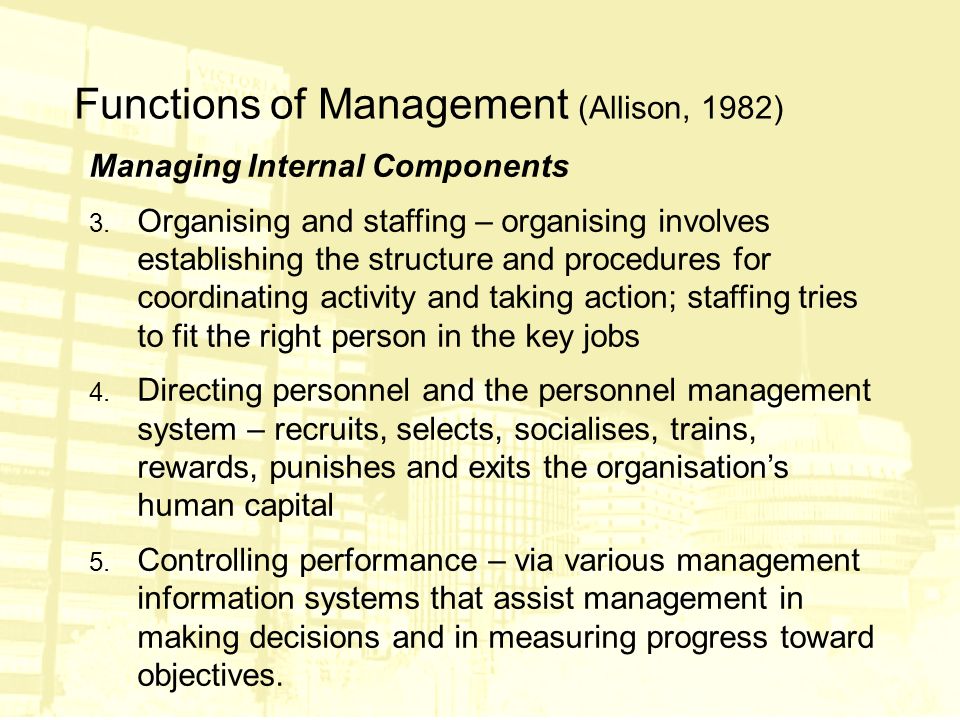 Functions of Management (Allison, 1982)

Managing Internal Components

3. Organising and staffing – organising involves establishing the structure and procedures for coordinating activity and taking action; staffing tries to fit the right person in the key jobs

4. Directing personnel and the personnel management system – recruits, selects, socialises, trains, rewards, punishes and exits the organisation's human capital

5. Controlling performance – via various management information systems that assist management in making decisions and in measuring progress toward objectives.